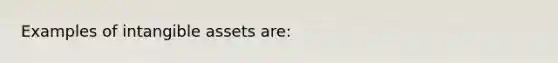 Examples of intangible assets are: